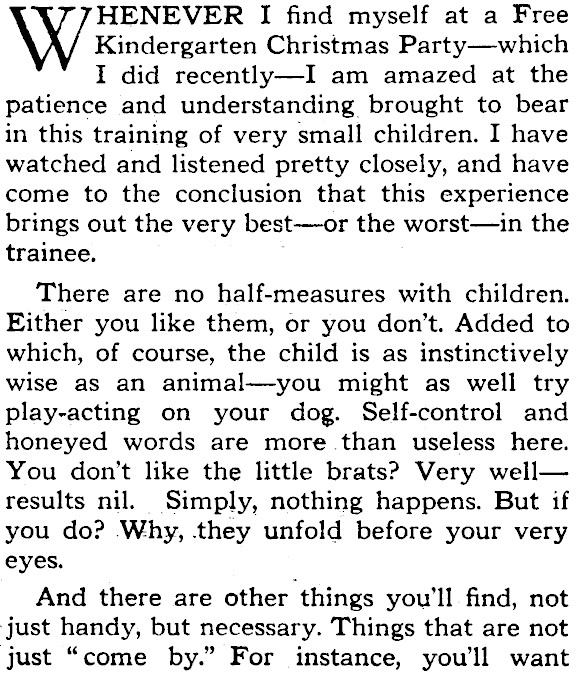 WHENEVER I find myself at a Free Kindergarten Christmas Party—which I did recently—I am amazed at the patience and understanding brought to bear in this training of very small children. I have watched and listened pretty closely, and have come to the conclusion that this experience brings out the very best—or the worst—in the trainee.

There are no half-measures with children. Either you like them, or you don't. Added to which, of course, the child is as instinctively wise as an animal—you might as well try play-acting on your dog. Self-control and honeyed words are more than useless here. You don't like the little brats? Very well—results nil. Simply, nothing happens. But if you do? Why, they unfold before your very eyes.

And there are other things you'll find, not just handy, but necessary. Things that are not just "come by." For instance, you'll want